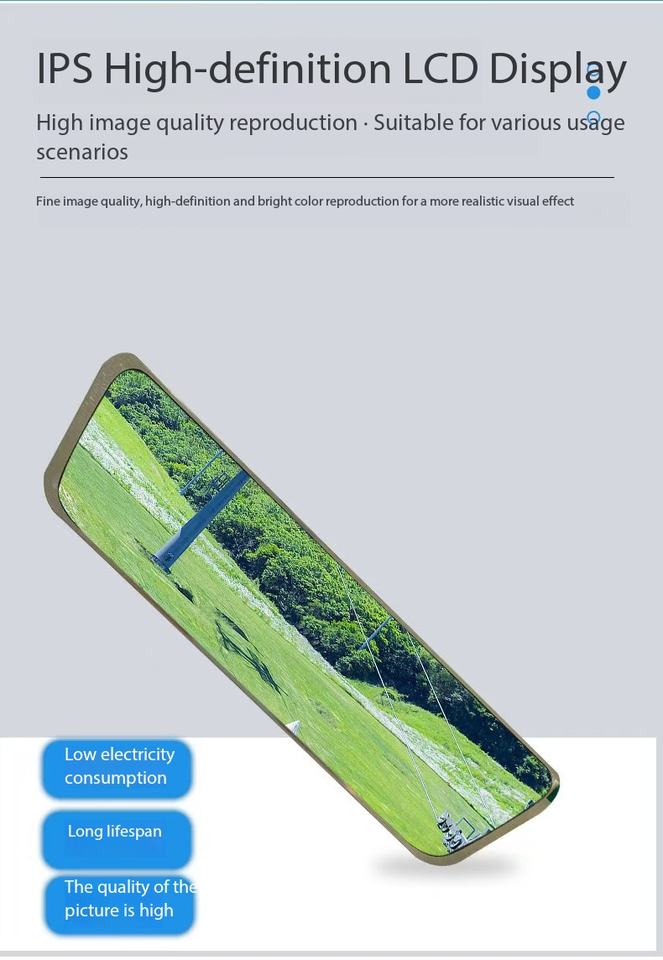 IPS High-definition LCD Display

High image quality reproduction · Suitable for various usage scenarios

Fine image quality, high-definition and bright color reproduction for a more realistic visual effect

Low electricity consumption

Long lifespan

The quality of the picture is high